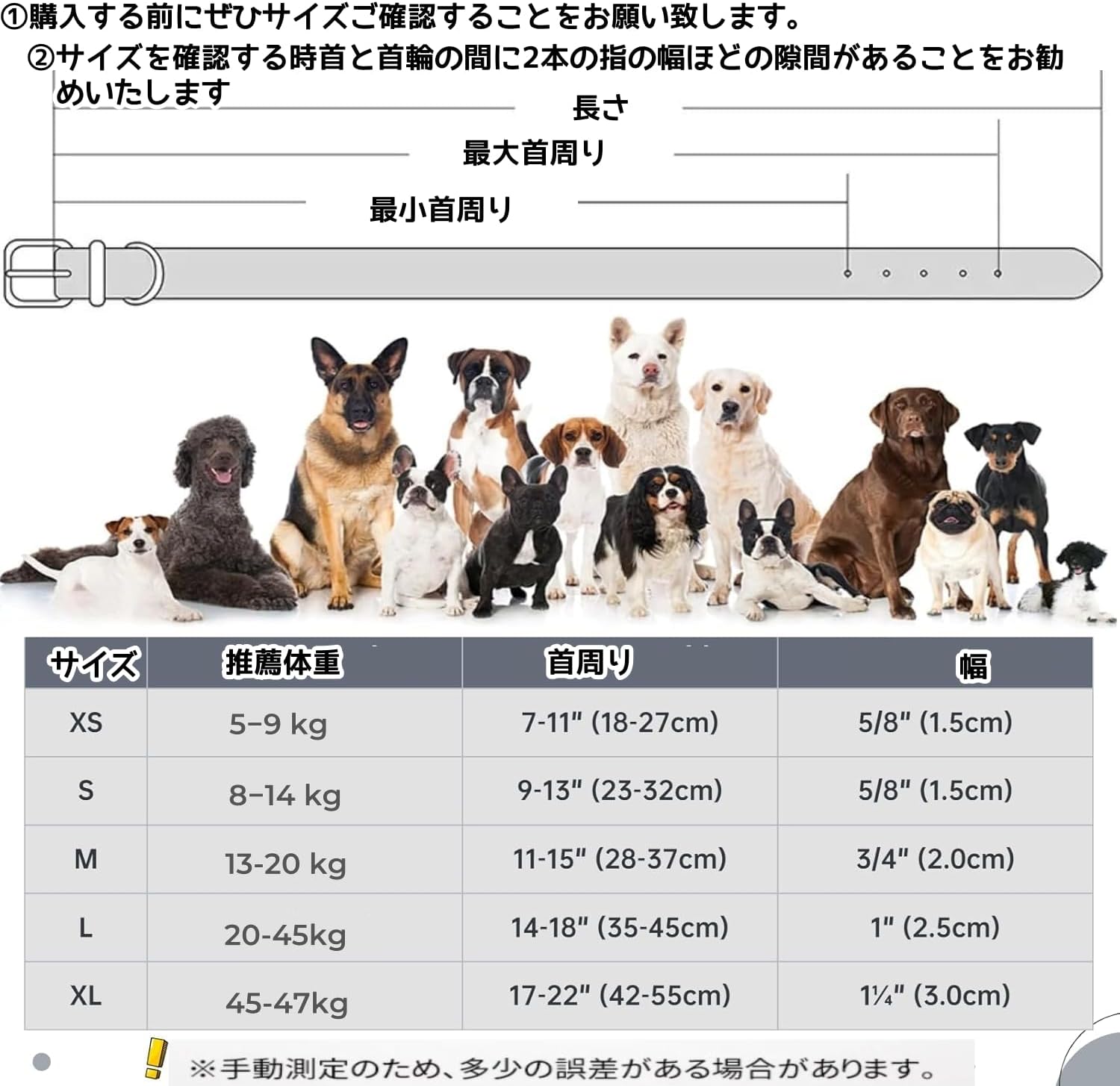 ①購入する前にぜひサイズご確認することをお願い致します。
②サイズを確認する時首と首輪の間に2本の指の幅ほどの隙間があることをお勧めいたします

長さ
最大首周り
最小首周り

| サイズ | 推薦体重 | 首周り | 幅 |
|---|---|---|---|
| XS | 5–9 kg | 7-11" (18-27cm) | 5/8" (1.5cm) |
| S | 8–14 kg | 9-13" (23-32cm) | 5/8" (1.5cm) |
| M | 13-20 kg | 11-15" (28-37cm) | 3/4" (2.0cm) |
| L | 20-45kg | 14-18" (35-45cm) | 1" (2.5cm) |
| XL | 45-47kg | 17-22" (42-55cm) | 1¼" (3.0cm) |

※手動測定のため、多少の誤差がある場合があります。